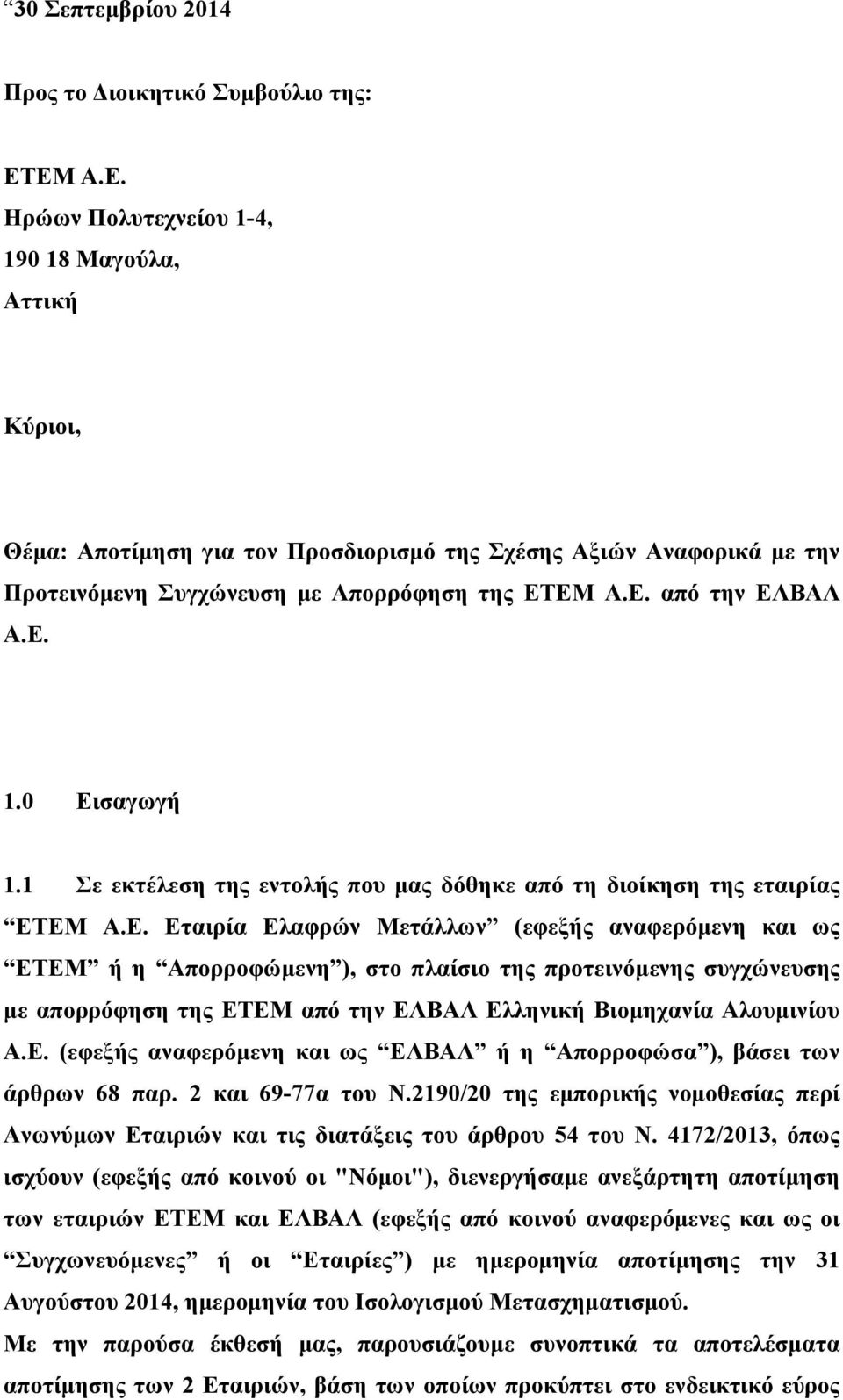 “30 Σεπτεμβρίου 2014

Προς το Διοικητικό Συμβούλιο της:

ΕΤΕΜ Α.Ε.
Ηρώων Πολυτεχνείου 1-4,
190 18 Μαγούλα,
Αττική

Κύριοι,

Θέμα: Αποτίμηση για τον Προσδιορισμό της Σχέσης Αξιών Αναφορικά με την Προτεινόμενη Συγχώνευση με Απορρόφηση της ΕΤΕΜ Α.Ε. από την ΕΛΒΑΛ Α.Ε.

1.0 Εισαγωγή

1.1 Σε εκτέλεση της εντολής που μας δόθηκε από τη διοίκηση της εταιρίας “ΕΤΕΜ Α.Ε. Εταιρία Ελαφρών Μετάλλων” (εφεξής αναφερόμενη και ως “ΕΤΕΜ” ή η “Απορροφώμενη”), στο πλαίσιο της προτεινόμενης συγχώνευσης με απορρόφηση της ΕΤΕΜ από την ΕΛΒΑΛ Ελληνική Βιομηχανία Αλουμινίου Α.Ε. (εφεξής αναφερόμενη και ως “ΕΛΒΑΛ” ή η “Απορροφώσα”), βάσει των άρθρων 68 παρ. 2 και 69-77α του Ν.2190/20 της εμπορικής νομοθεσίας περί Ανωνύμων Εταιριών και τις διατάξεις του άρθρου 54 του Ν. 4172/2013, όπως ισχύουν (εφεξής από κοινού οι "Νόμοι"), διενεργήσαμε ανεξάρτητη αποτίμηση των εταιριών ΕΤΕΜ και ΕΛΒΑΛ (εφεξής από κοινού αναφερόμενες και ως οι “Συγχωνευόμενες” ή οι “Εταιρίες”) με ημερομηνία αποτίμησης την 31 Αυγούστου 2014, ημερομηνία του Ισολογισμού Μετασχηματισμού.
Με την παρούσα έκθεσή μας, παρουσιάζουμε συνοπτικά τα αποτελέσματα αποτίμησης των 2 Εταιριών, βάση των οποίων προκύπτει το ενδεικτικό εύρος